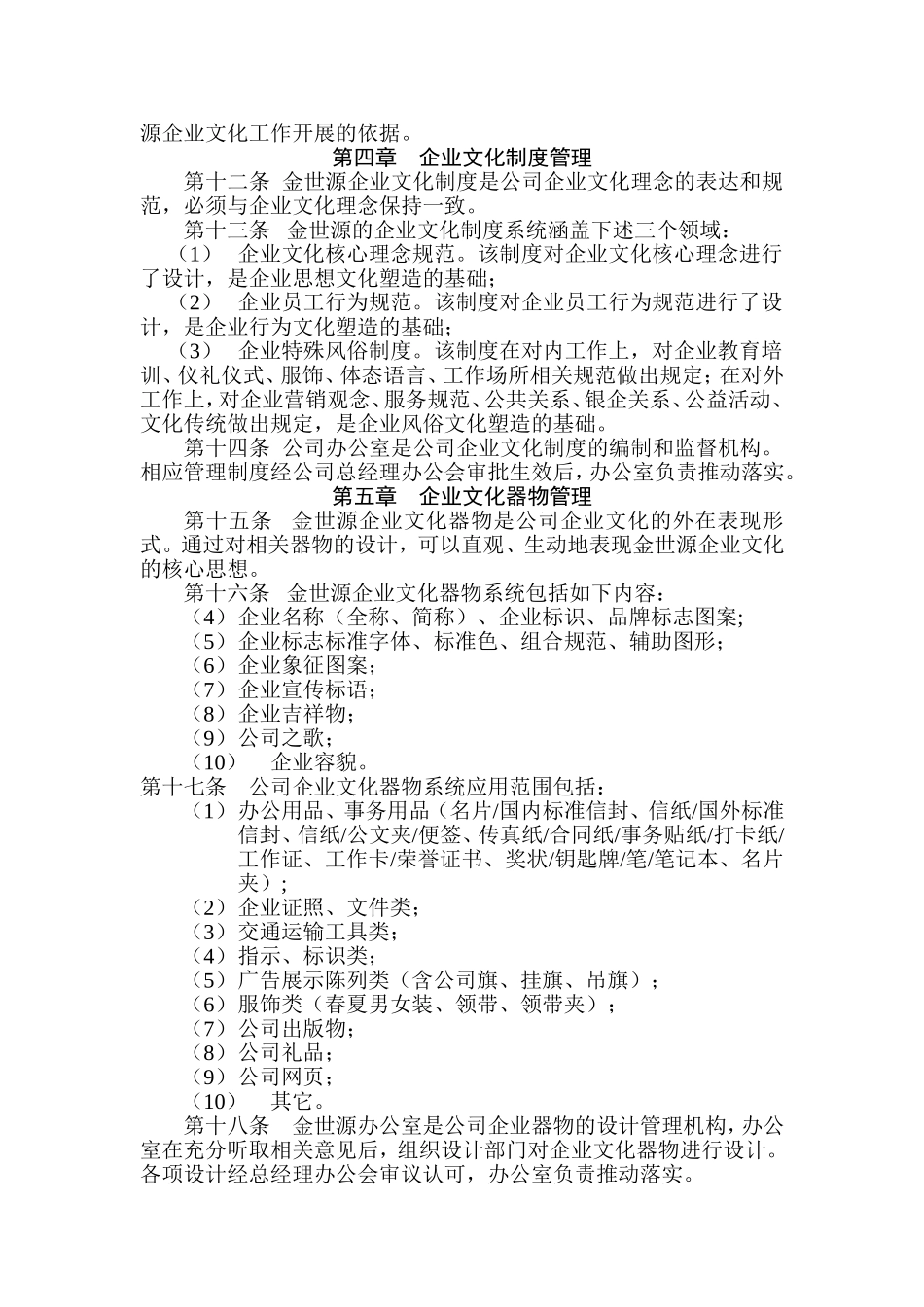 源企业文化工作开展的依据。

第四章　企业文化制度管理

第十二条　金世源企业文化制度是公司企业文化理念的表达和规范，必须与企业文化理念保持一致。

第十三条　金世源的企业文化制度系统涵盖下述三个领域：

（1）　企业文化核心理念规范。该制度对企业文化核心理念进行了设计，是企业思想文化塑造的基础；

（2）　企业员工行为规范。该制度对企业员工行为规范进行了设计，是企业行为文化塑造的基础；

（3）　企业特殊风俗制度。该制度在对内工作上，对企业教育培训、仪礼仪式、服饰、体态语言、工作场所相关规范做出规定；在对外工作上，对企业营销观念、服务规范、公共关系、银企关系、公益活动、文化传统做出规定，是企业风俗文化塑造的基础。

第十四条　公司办公室是公司企业文化制度的编制和监督机构。相应管理制度经公司总经理办公会审批生效后，办公室负责推动落实。

第五章　企业文化器物管理

第十五条　金世源企业文化器物是公司企业文化的外在表现形式。通过对相关器物的设计，可以直观、生动地表现金世源企业文化的核心思想。

第十六条　金世源企业文化器物系统包括如下内容：

（4）企业名称（全称、简称）、企业标识、品牌标志图案；

（5）企业标志标准字体、标准色、组合规范、辅助图形；

（6）企业象征图案；

（7）企业宣传标语；

（8）企业吉祥物；

（9）公司之歌；

（10）　企业容貌。

第十七条　公司企业文化器物系统应用范围包括：

（1）办公用品、事务用品（名片/国内标准信封、信纸/国外标准信封、信纸/公文夹/便签、传真纸/合同纸/事务贴纸/打卡纸/工作证、工作卡/荣誉证书、奖状/钥匙牌/笔/笔记本、名片夹）；

（2）企业证照、文件类；

（3）交通运输工具类；

（4）指示、标识类；

（5）广告展示陈列类（含公司旗、挂旗、吊旗）；

（6）服饰类（春夏男女装、领带、领带夹）；

（7）公司出版物；

（8）公司礼品；

（9）公司网页；

（10）　其它。

第十八条　金世源办公室是公司企业器物的设计管理机构，办公室在充分听取相关意见后，组织设计部门对企业文化器物进行设计。各项设计经总经理办公会审议认可，办公室负责推动落实。